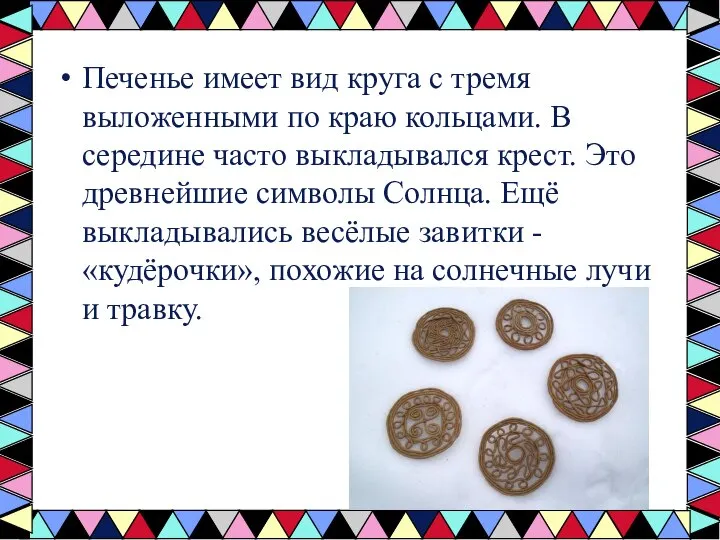 • Печенье имеет вид круга с тремя выложенными по краю кольцами. В середине часто выкладывался крест. Это древнейшие символы Солнца. Ещё выкладывались весёлые завитки - «кудёрочки», похожие на солнечные лучи и травку.